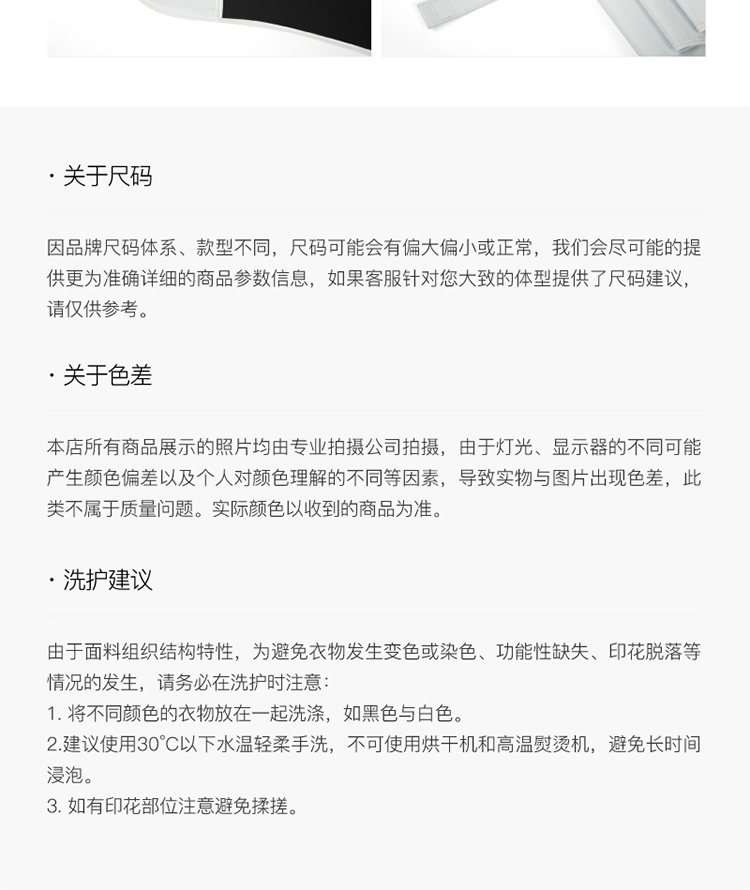 · 关于尺码

因品牌尺码体系、款型不同，尺码可能会有偏大偏小或正常，我们会尽可能的提供更为准确详细的商品参数信息，如果客服针对您大致的体型提供了尺码建议，请仅供参考。

· 关于色差

本店所有商品展示的照片均由专业拍摄公司拍摄，由于灯光、显示器的不同可能产生颜色偏差以及个人对颜色理解的不同等因素，导致实物与图片出现色差，此类不属于质量问题。实际颜色以收到的商品为准。

· 洗护建议

由于面料组织结构特性，为避免衣物发生变色或染色、功能性缺失、印花脱落等情况的发生，请务必在洗护时注意：
1. 将不同颜色的衣物放在一起洗涤，如黑色与白色。
2.建议使用30°C以下水温轻柔手洗，不可使用烘干机和高温熨烫机，避免长时间浸泡。
3. 如有印花部位注意避免揉搓。